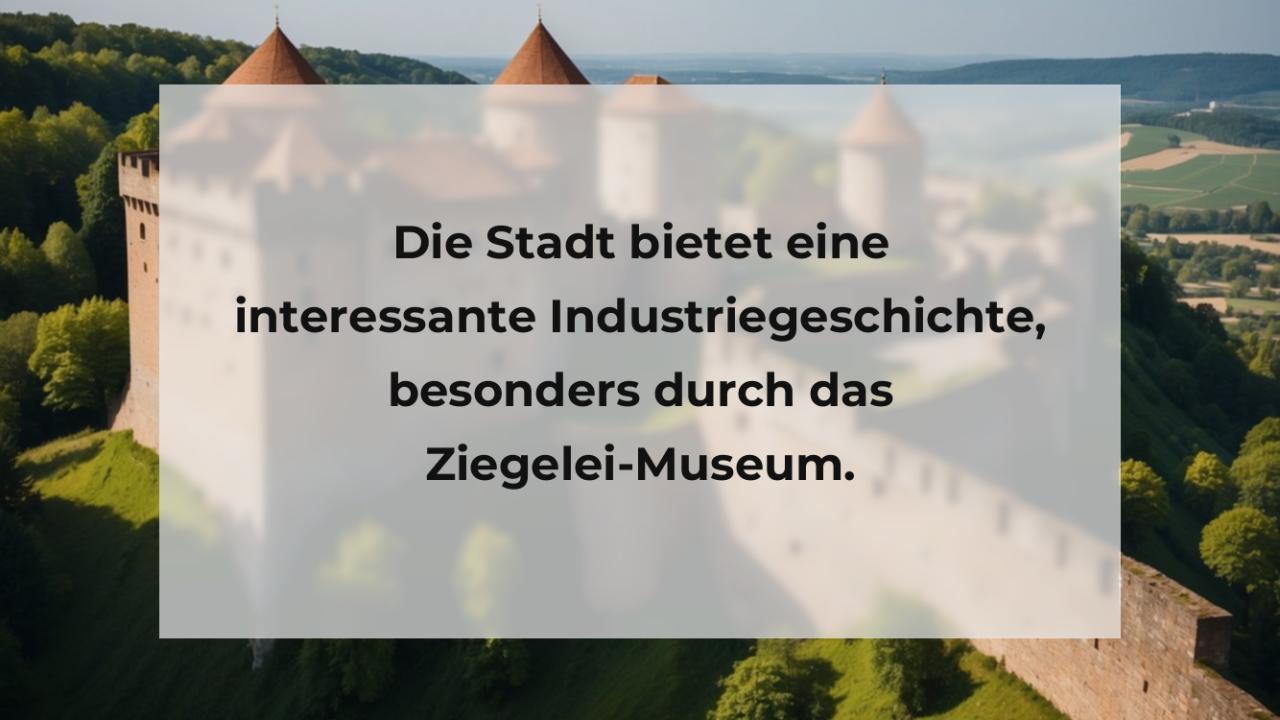 Die Stadt bietet eine interessante Industriegeschichte, besonders durch das Ziegelei-Museum.